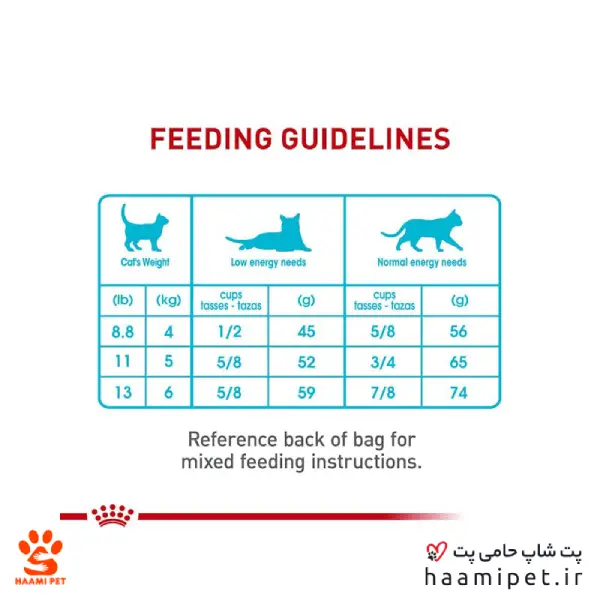 FEEDING GUIDELINES

| Cat's Weight | | Low energy needs | | Normal energy needs | |
|---|---|---|---|---|---|
| (lb) | (kg) | cups tasses - tazas | (g) | cups tasses - tazas | (g) |
| 8.8 | 4 | 1/2 | 45 | 5/8 | 56 |
| 11 | 5 | 5/8 | 52 | 3/4 | 65 |
| 13 | 6 | 5/8 | 59 | 7/8 | 74 |

Reference back of bag for mixed feeding instructions.

HAAMI PET

پت شاپ حامی پت
haamipet.ir